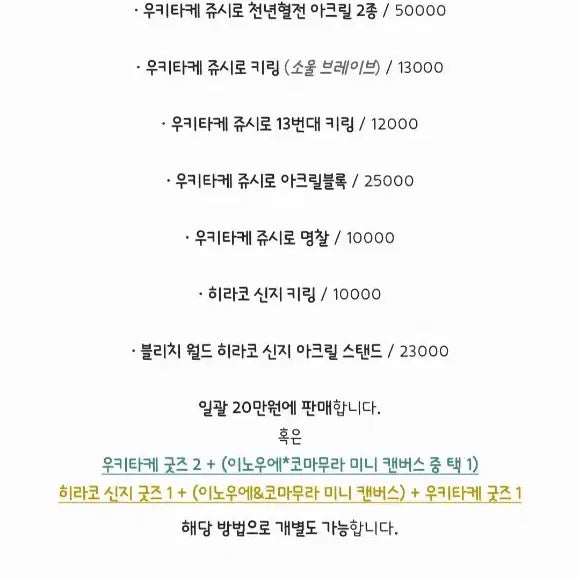 · 우키타케 쥬시로 천년혈전 아크릴 2종 / 50000

· 우키타케 쥬시로 키링 (소울 브레이브) / 13000

· 우키타케 쥬시로 13번대 키링 / 12000

· 우키타케 쥬시로 아크릴블록 / 25000

· 우키타케 쥬시로 명찰 / 10000

· 히라코 신지 키링 / 10000

· 블리치 월드 히라코 신지 아크릴 스탠드 / 23000

일괄 20만원에 판매합니다.
혹은
우키타케 굿즈 2 + (이노우에*코마무라 미니 캔버스 중 택 1)
히라코 신지 굿즈 1 + (이노우에&코마무라 미니 캔버스) + 우키타케 굿즈 1
해당 방법으로 개별도 가능합니다.